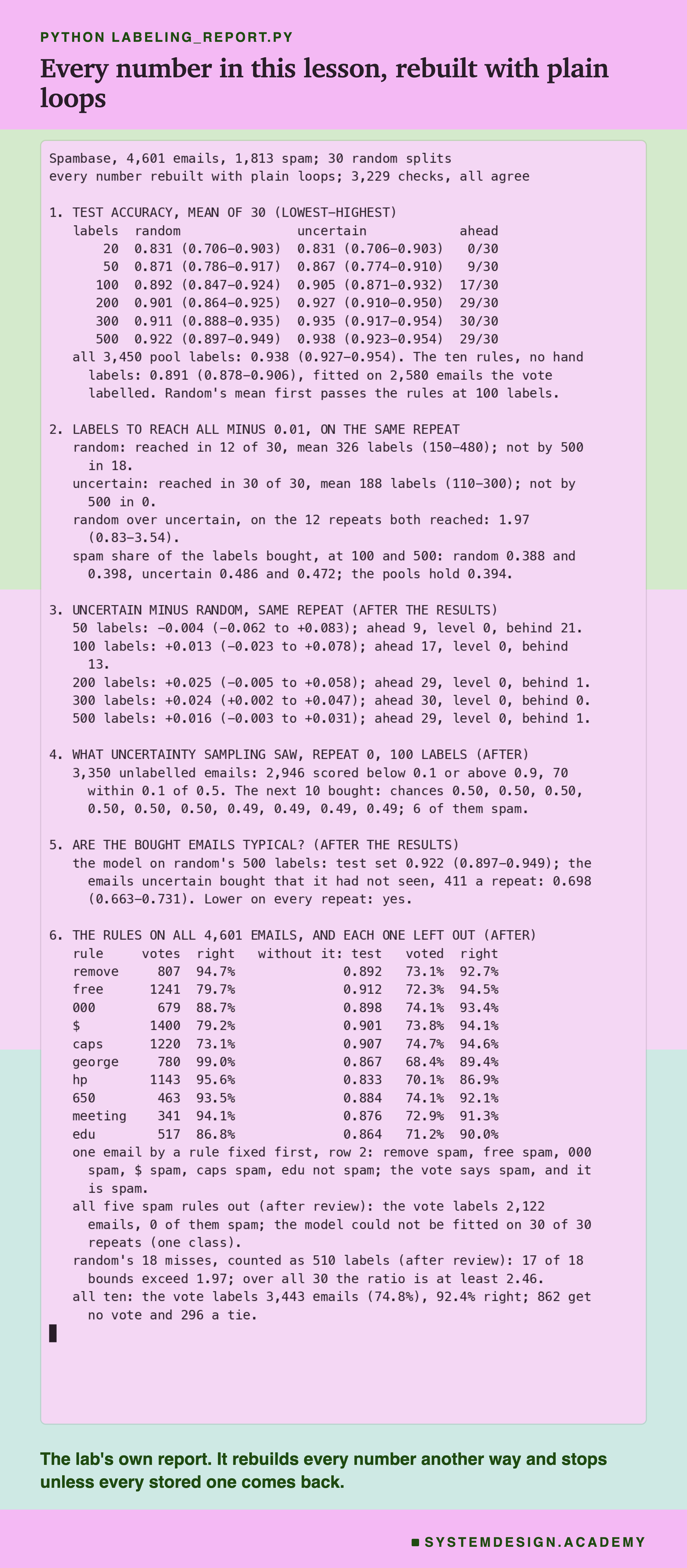 PYTHON LABELING_REPORT.PY

Every number in this lesson, rebuilt with plain loops

Spambase, 4,601 emails, 1,813 spam; 30 random splits
every number rebuilt with plain loops; 3,229 checks, all agree

1. TEST ACCURACY, MEAN OF 30 (LOWEST–HIGHEST)

| labels | random | uncertain | ahead |
|---|---|---|---|
| 20 | 0.831 (0.706–0.903) | 0.831 (0.706–0.903) | 0/30 |
| 50 | 0.871 (0.786–0.917) | 0.867 (0.774–0.910) | 9/30 |
| 100 | 0.892 (0.847–0.924) | 0.905 (0.871–0.932) | 17/30 |
| 200 | 0.901 (0.864–0.925) | 0.927 (0.910–0.950) | 29/30 |
| 300 | 0.911 (0.888–0.935) | 0.935 (0.917–0.954) | 30/30 |
| 500 | 0.922 (0.897–0.949) | 0.938 (0.923–0.954) | 29/30 |

all 3,450 pool labels: 0.938 (0.927–0.954). The ten rules, no hand labels: 0.891 (0.878–0.906), fitted on 2,580 emails the vote labelled. Random's mean first passes the rules at 100 labels.

2. LABELS TO REACH ALL MINUS 0.01, ON THE SAME REPEAT
random: reached in 12 of 30, mean 326 labels (150–480); not by 500 in 18.
uncertain: reached in 30 of 30, mean 188 labels (110–300); not by 500 in 0.
random over uncertain, on the 12 repeats both reached: 1.97 (0.83–3.54).
spam share of the labels bought, at 100 and 500: random 0.388 and 0.398, uncertain 0.486 and 0.472; the pools hold 0.394.

3. UNCERTAIN MINUS RANDOM, SAME REPEAT (AFTER THE RESULTS)
50 labels: −0.004 (−0.062 to +0.083); ahead 9, level 0, behind 21.
100 labels: +0.013 (−0.023 to +0.078); ahead 17, level 0, behind 13.
200 labels: +0.025 (−0.005 to +0.058); ahead 29, level 0, behind 1.
300 labels: +0.024 (+0.002 to +0.047); ahead 30, level 0, behind 0.
500 labels: +0.016 (−0.003 to +0.031); ahead 29, level 0, behind 1.

4. WHAT UNCERTAINTY SAMPLING SAW, REPEAT 0, 100 LABELS (AFTER)
3,350 unlabelled emails: 2,946 scored below 0.1 or above 0.9, 70 within 0.1 of 0.5. The next 10 bought: chances 0.50, 0.50, 0.50, 0.50, 0.50, 0.50, 0.49, 0.49, 0.49, 0.49; 6 of them spam.

5. ARE THE BOUGHT EMAILS TYPICAL? (AFTER THE RESULTS)
the model on random's 500 labels: test set 0.922 (0.897–0.949); the emails uncertain bought that it had not seen, 411 a repeat: 0.698 (0.663–0.731). Lower on every repeat: yes.

6. THE RULES ON ALL 4,601 EMAILS, AND EACH ONE LEFT OUT (AFTER)

| rule | votes | right | without it: test | voted | right |
|---|---|---|---|---|---|
| remove | 807 | 94.7% | 0.892 | 73.1% | 92.7% |
| free | 1241 | 79.7% | 0.912 | 72.3% | 94.5% |
| 000 | 679 | 88.7% | 0.898 | 74.1% | 93.4% |
| $ | 1400 | 79.2% | 0.901 | 73.8% | 94.1% |
| caps | 1220 | 73.1% | 0.907 | 74.7% | 94.6% |
| george | 780 | 99.0% | 0.867 | 68.4% | 89.4% |
| hp | 1143 | 95.6% | 0.833 | 70.1% | 86.9% |
| 650 | 463 | 93.5% | 0.884 | 74.1% | 92.1% |
| meeting | 341 | 94.1% | 0.876 | 72.9% | 91.3% |
| edu | 517 | 86.8% | 0.864 | 71.2% | 90.0% |

one email by a rule fixed first, row 2: remove spam, free spam, 000 spam, $ spam, caps spam, edu not spam; the vote says spam, and it is spam.
all five spam rules out (after review): the vote labels 2,122 emails, 0 of them spam; the model could not be fitted on 30 of 30 repeats (one class).
random's 18 misses, counted as 510 labels (after review): 17 of 18 bounds exceed 1.97; over all 30 the ratio is at least 2.46.
all ten: the vote labels 3,443 emails (74.8%), 92.4% right; 862 get no vote and 296 a tie.

The lab's own report. It rebuilds every number another way and stops unless every stored one comes back.

SYSTEMDESIGN.ACADEMY